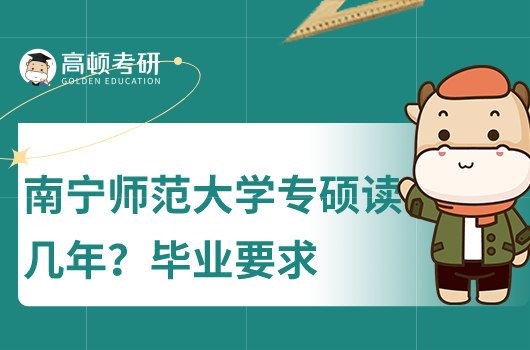 高顿考研
GOLDEN EDUCATION

南宁师范大学专硕读几年？毕业要求